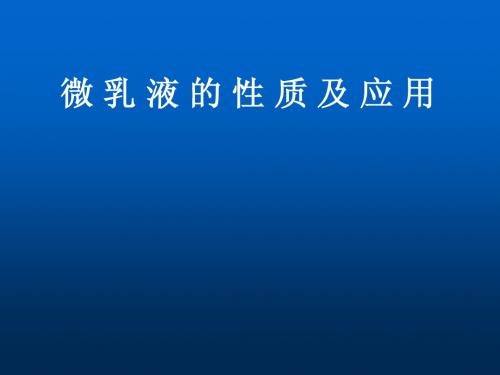 微乳液的性质及应用